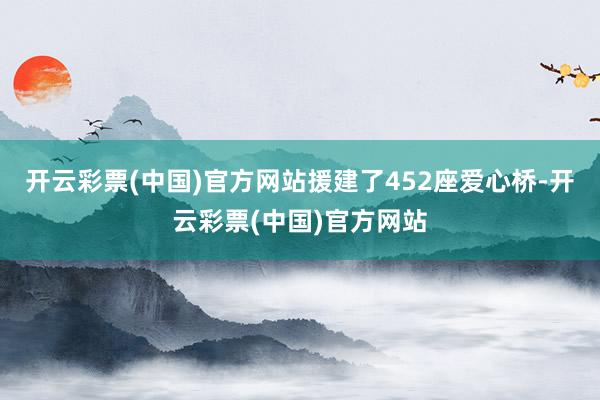 开云彩票(中国)官方网站援建了452座爱心桥-开云彩票(中国)官方网站